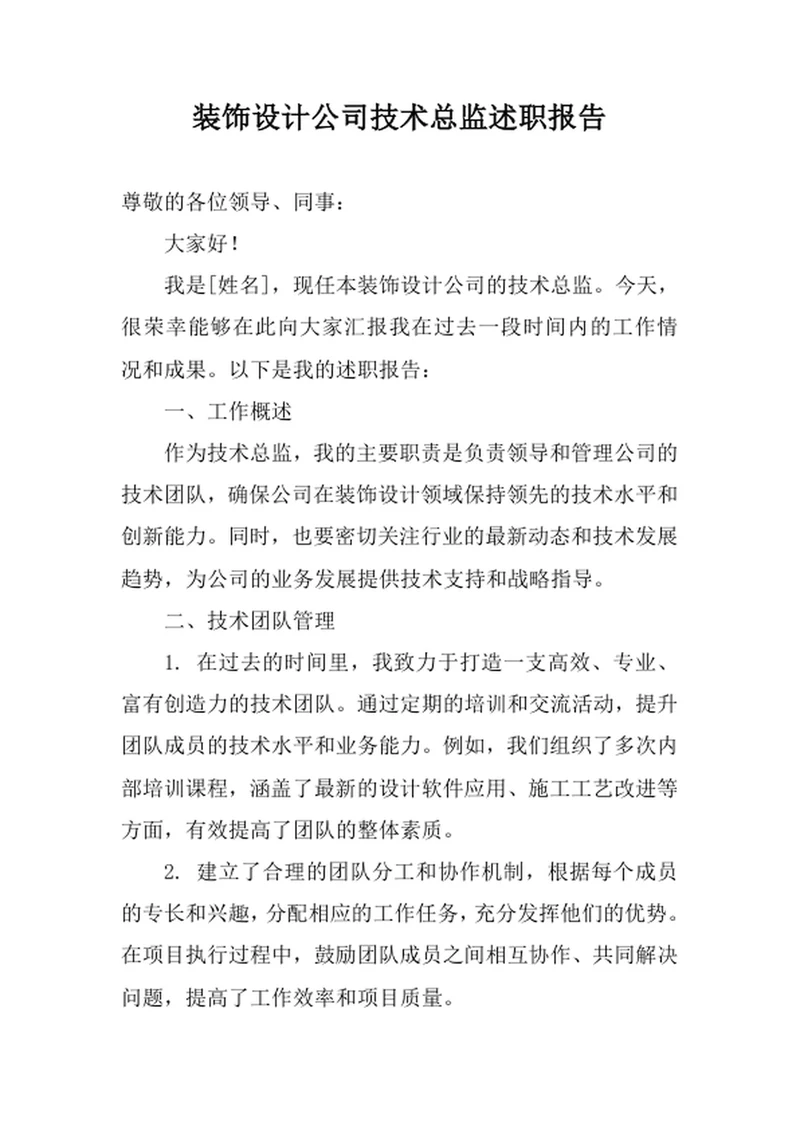 装饰设计公司技术总监述职报告

尊敬的各位领导、同事：

大家好！

我是[姓名]，现任本装饰设计公司的技术总监。今天，很荣幸能够在此向大家汇报我在过去一段时间内的工作情况和成果。以下是我的述职报告：

一、工作概述

作为技术总监，我的主要职责是负责领导和管理公司的技术团队，确保公司在装饰设计领域保持领先的技术水平和创新能力。同时，也要密切关注行业的最新动态和技术发展趋势，为公司的业务发展提供技术支持和战略指导。

二、技术团队管理

1. 在过去的时间里，我致力于打造一支高效、专业、富有创造力的技术团队。通过定期的培训和交流活动，提升团队成员的技术水平和业务能力。例如，我们组织了多次内部培训课程，涵盖了最新的设计软件应用、施工工艺改进等方面，有效提高了团队的整体素质。

2. 建立了合理的团队分工和协作机制，根据每个成员的专长和兴趣，分配相应的工作任务，充分发挥他们的优势。在项目执行过程中，鼓励团队成员之间相互协作、共同解决问题，提高了工作效率和项目质量。